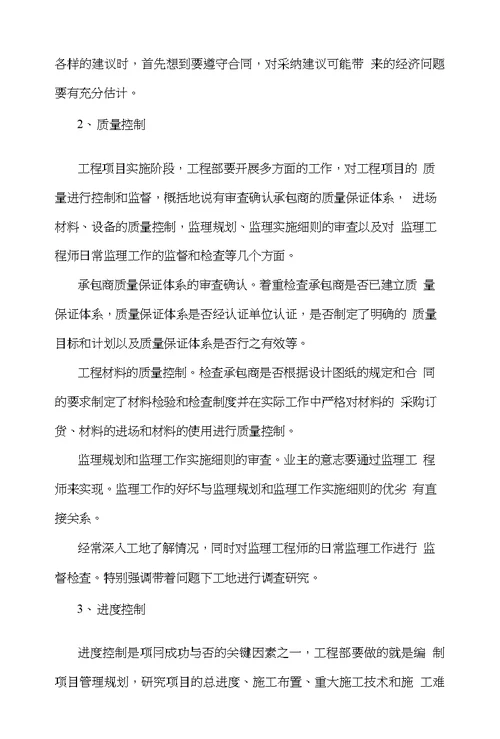 各样的建议时，首先想到要遵守合同，对采纳建议可能带 来的经济问题要有充分估计。

2、质量控制

工程项目实施阶段，工程部要开展多方面的工作，对工程项目的 质量进行控制和监督，概括地说有审查确认承包商的质量保证体系， 进场材料、设备的质量控制，监理规划、监理实施细则的审查以及对 监理工程师日常监理工作的监督和检查等几个方面。

承包商质量保证体系的审查确认。着重检查承包商是否已建立质 量保证体系，质量保证体系是否经认证单位认证，是否制定了明确的 质量目标和计划以及质量保证体系是否行之有效等。

工程材料的质量控制。检查承包商是否根据设计图纸的规定和合 同的要求制定了材料检验和检查制度并在实际工作中严格对材料的 采购订货、材料的进场和材料的使用进行质量控制。

监理规划和监理工作实施细则的审查。业主的意志要通过监理工 程师来实现。监理工作的好坏与监理规划和监理工作实施细则的优劣 有直接关系。

经常深入工地了解情况，同时对监理工程师的日常监理工作进行 监督检查。特别强调带着问题下工地进行调查研究。

3、进度控制

进度控制是项同成功与否的关键因素之一，工程部要做的就是编 制项目管理规划，研究项目的总进度、施工布置、重大施工技术和施 工难